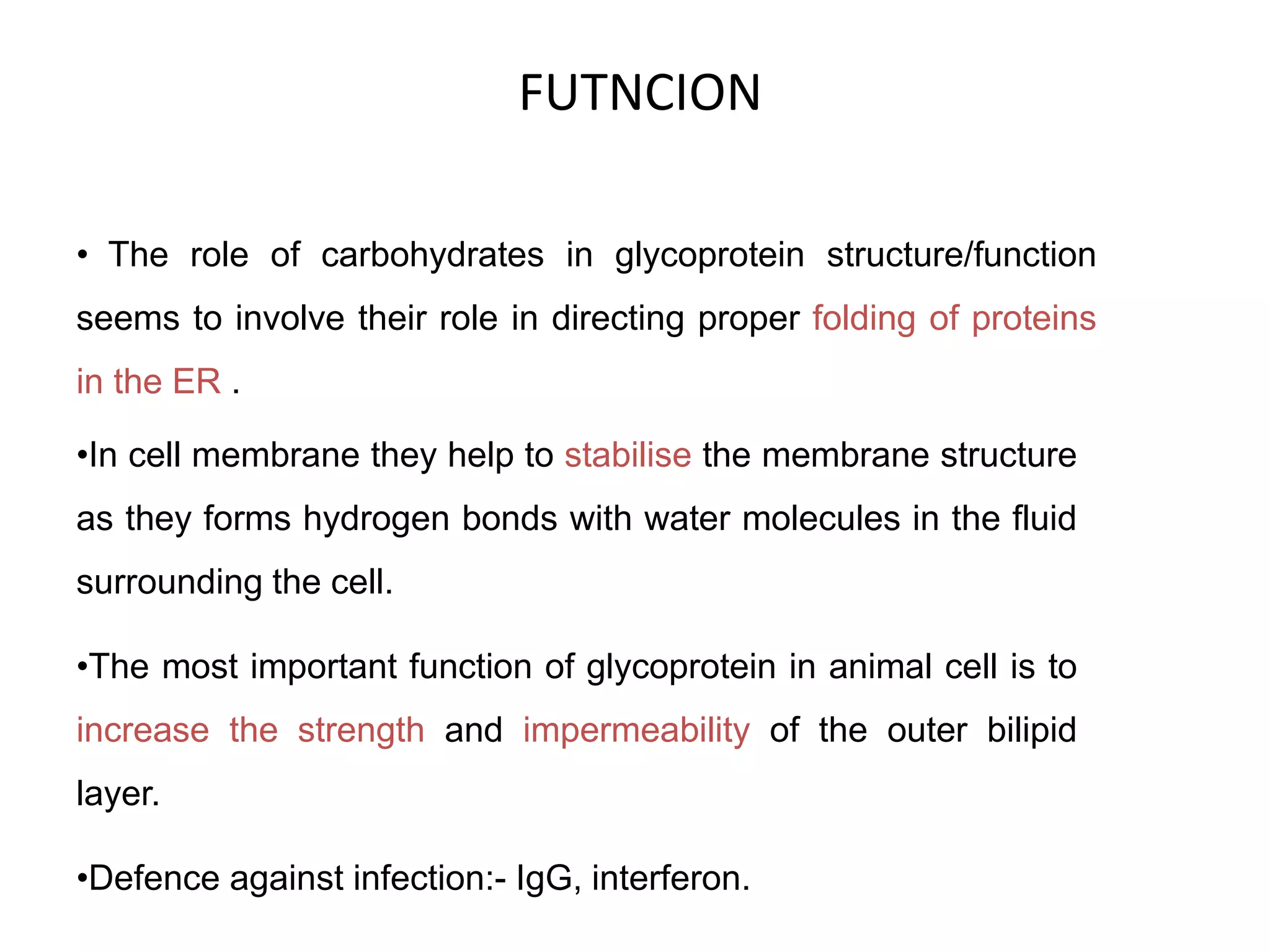 FUTNCION

• The role of carbohydrates in glycoprotein structure/function seems to involve their role in directing proper folding of proteins in the ER .

•In cell membrane they help to stabilise the membrane structure as they forms hydrogen bonds with water molecules in the fluid surrounding the cell.

•The most important function of glycoprotein in animal cell is to increase the strength and impermeability of the outer bilipid layer.

•Defence against infection:- IgG, interferon.